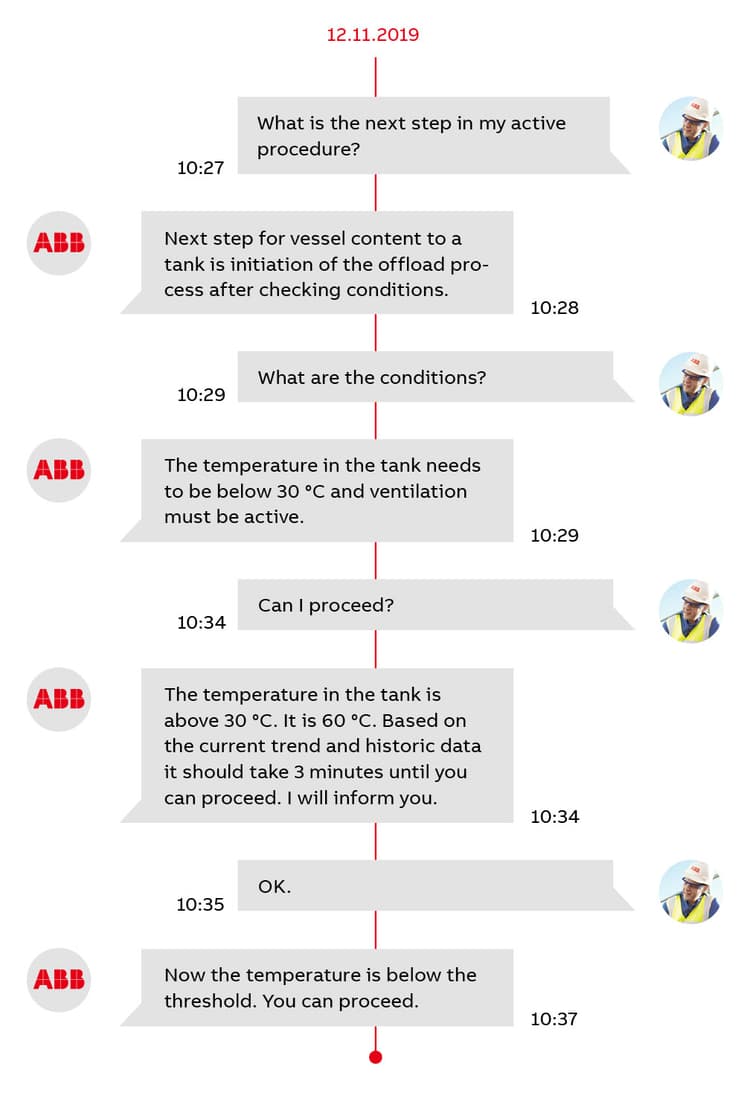 12.11.2019

What is the next step in my active procedure?

10:27

ABB

Next step for vessel content to a tank is initiation of the offload process after checking conditions.

10:28

What are the conditions?

10:29

ABB

The temperature in the tank needs to be below 30 °C and ventilation must be active.

10:29

Can I proceed?

10:34

ABB

The temperature in the tank is above 30 °C. It is 60 °C. Based on the current trend and historic data it should take 3 minutes until you can proceed. I will inform you.

10:34

OK.

10:35

ABB

Now the temperature is below the threshold. You can proceed.

10:37